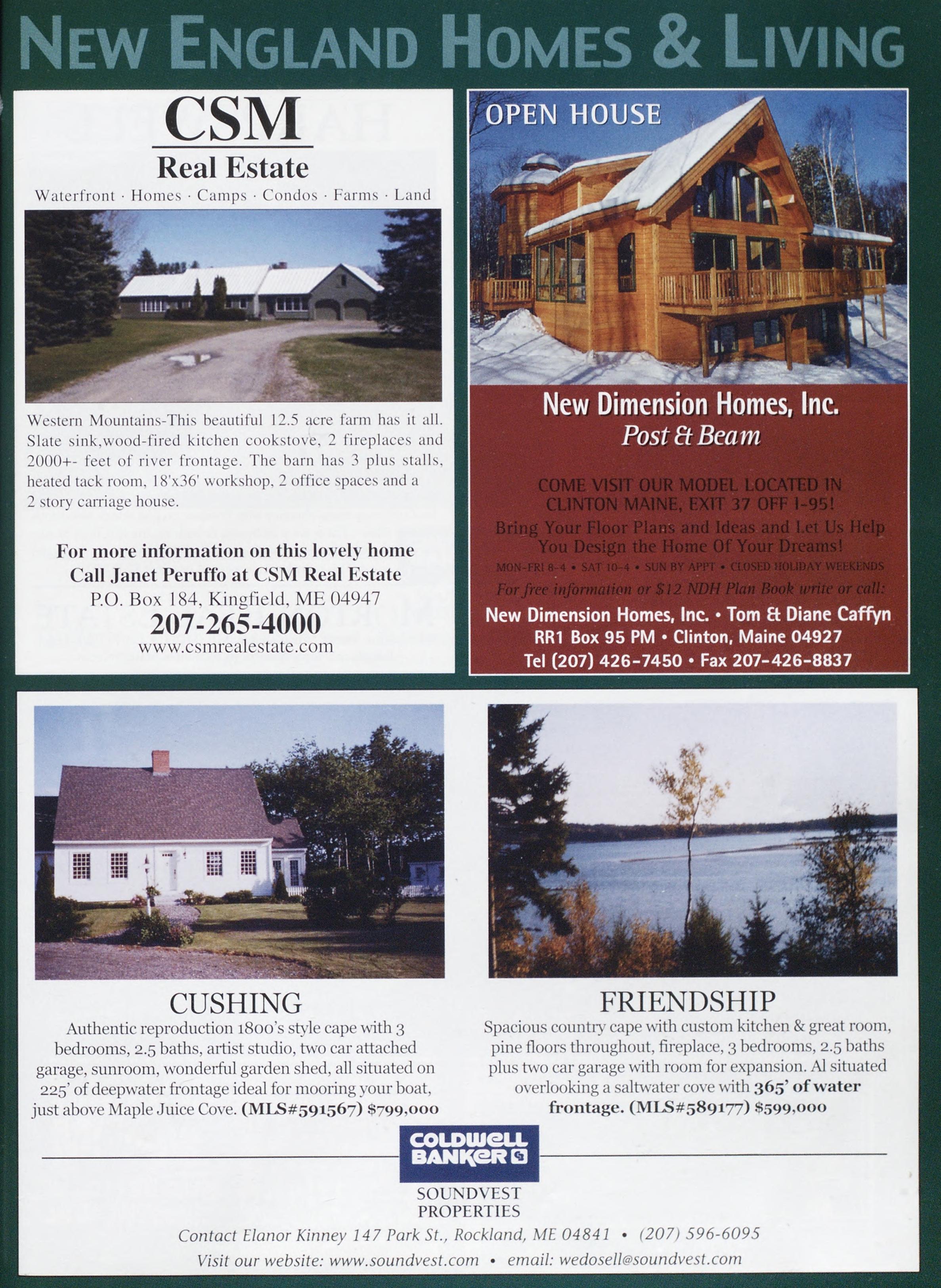 NEW ENGLAND HOMES & LIVING

CSM
Real Estate
Waterfront · Homes · Camps · Condos · Farms · Land

Western Mountains-This beautiful 12.5 acre farm has it all. Slate sink,wood-fired kitchen cookstove, 2 fireplaces and 2000+- feet of river frontage. The barn has 3 plus stalls, heated tack room, 18'x36' workshop, 2 office spaces and a 2 story carriage house.

For more information on this lovely home
Call Janet Peruffo at CSM Real Estate
P.O. Box 184, Kingfield, ME 04947
207-265-4000
www.csmrealestate.com

OPEN HOUSE

New Dimension Homes, Inc.
Post & Beam

COME VISIT OUR MODEL LOCATED IN CLINTON MAINE, EXIT 37 OFF I-95!
Bring Your Floor Plans and Ideas and Let Us Help You Design the Home Of Your Dreams!
MON-FRI 8-4 • SAT 10-4 • SUN BY APPT • CLOSED HOLIDAY WEEKENDS
For free information or $12 NDH Plan Book write or call:
New Dimension Homes, Inc. • Tom & Diane Caffyn
RR1 Box 95 PM • Clinton, Maine 04927
Tel (207) 426-7450 • Fax 207-426-8837

CUSHING
Authentic reproduction 1800's style cape with 3 bedrooms, 2.5 baths, artist studio, two car attached garage, sunroom, wonderful garden shed, all situated on 225' of deepwater frontage ideal for mooring your boat, just above Maple Juice Cove. (MLS#591567) $799,000

FRIENDSHIP
Spacious country cape with custom kitchen & great room, pine floors throughout, fireplace, 3 bedrooms, 2.5 baths plus two car garage with room for expansion. Al situated overlooking a saltwater cove with 365' of water frontage. (MLS#589177) $599,000

COLDWELL BANKER
SOUNDVEST PROPERTIES
Contact Elanor Kinney 147 Park St., Rockland, ME 04841 • (207) 596-6095
Visit our website: www.soundvest.com • email: wedosell@soundvest.com